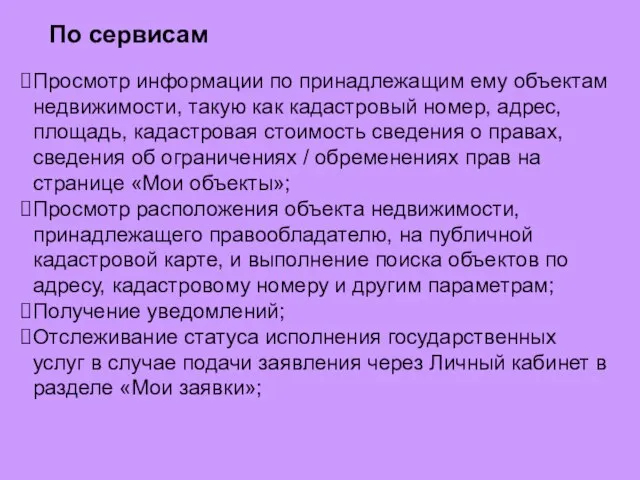 По сервисам

Просмотр информации по принадлежащим ему объектам недвижимости, такую как кадастровый номер, адрес, площадь, кадастровая стоимость сведения о правах, сведения об ограничениях / обременениях прав на странице «Мои объекты»;

Просмотр расположения объекта недвижимости, принадлежащего правообладателю, на публичной кадастровой карте, и выполнение поиска объектов по адресу, кадастровому номеру и другим параметрам;

Получение уведомлений;

Отслеживание статуса исполнения государственных услуг в случае подачи заявления через Личный кабинет в разделе «Мои заявки»;